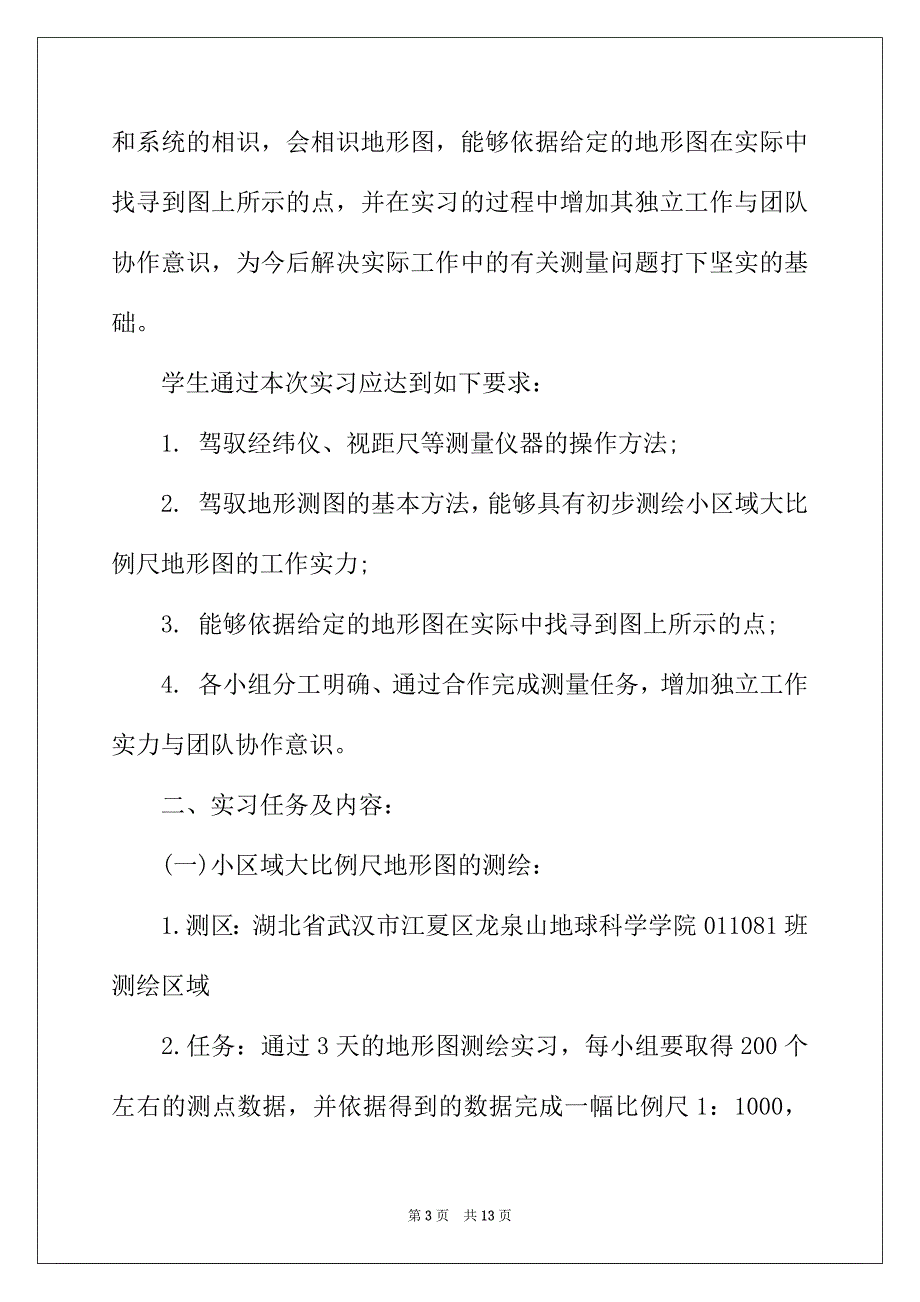 和系统的相识，会相识地形图，能够依据给定的地形图在实际中找寻到图上所示的点，并在实习的过程中增加其独立工作与团队协作意识，为今后解决实际工作中的有关测量问题打下坚实的基础。

学生通过本次实习应达到如下要求：

1. 驾驭经纬仪、视距尺等测量仪器的操作方法;

2. 驾驭地形测图的基本方法，能够具有初步测绘小区域大比例尺地形图的工作实力;

3. 能够依据给定的地形图在实际中找寻到图上所示的点;

4. 各小组分工明确、通过合作完成测量任务，增加独立工作实力与团队协作意识。

二、实习任务及内容：

(一)小区域大比例尺地形图的测绘：

1.测区：湖北省武汉市江夏区龙泉山地球科学学院 011081 班测绘区域

2.任务：通过 3 天的地形图测绘实习，每小组要取得 200 个左右的测点数据，并依据得到的数据完成一幅比例尺 1：1000，

第 3 页　共 13 页